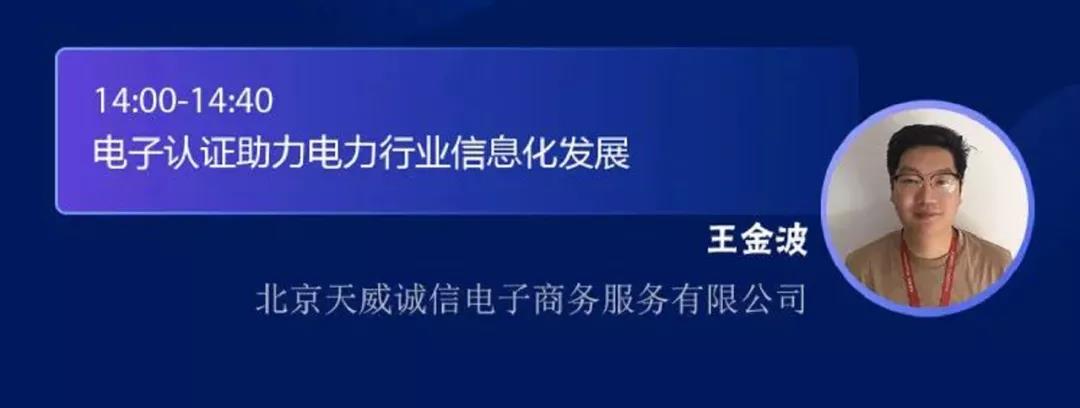 14:00-14:40
电子认证助力电力行业信息化发展

王金波
北京天威诚信电子商务服务有限公司